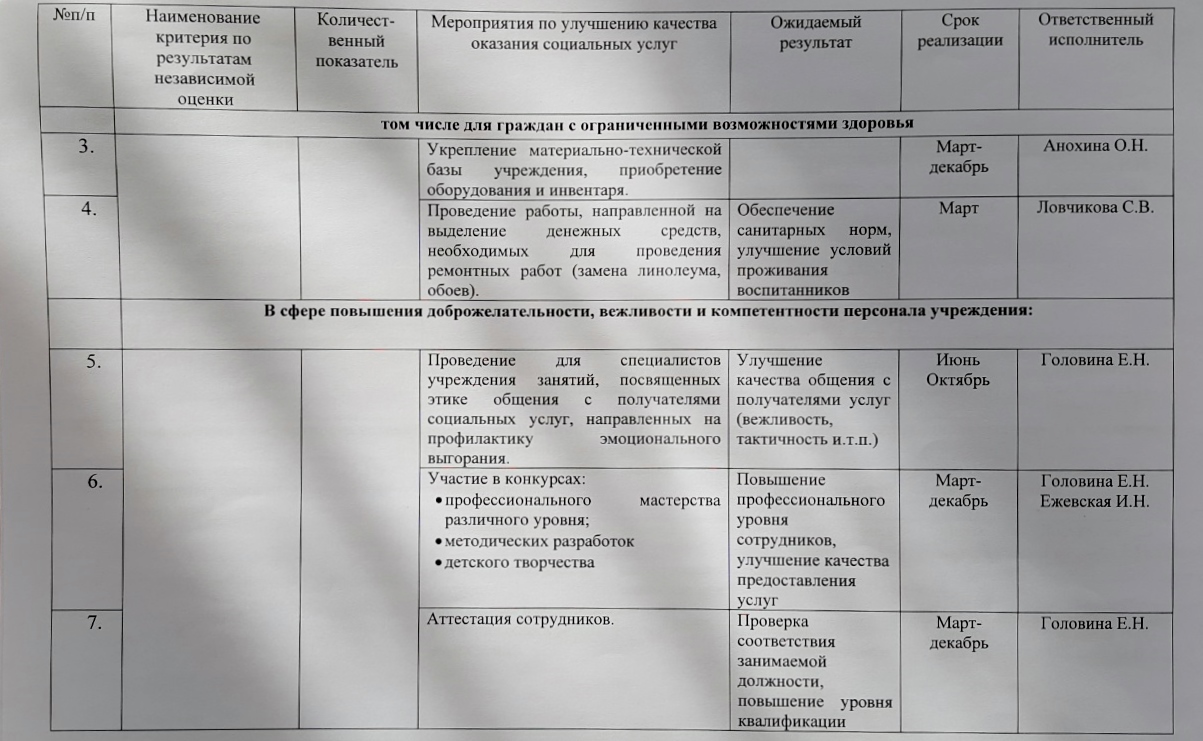 | №п/п | Наименование критерия по результатам независимой оценки | Количественный показатель | Мероприятия по улучшению качества оказания социальных услуг | Ожидаемый результат | Срок реализации | Ответственный исполнитель |
|---|---|---|---|---|---|---|
| | том числе для граждан с ограниченными возможностями здоровья | | | | | |
| 3. | | | Укрепление материально-технической базы учреждения, приобретение оборудования и инвентаря. | | Март-декабрь | Анохина О.Н. |
| 4. | | | Проведение работы, направленной на выделение денежных средств, необходимых для проведения ремонтных работ (замена линолеума, обоев). | Обеспечение санитарных норм, улучшение условий проживания воспитанников | Март | Ловчикова С.В. |
| | В сфере повышения доброжелательности, вежливости и компетентности персонала учреждения: | | | | | |
| 5. | | | Проведение для специалистов учреждения занятий, посвященных этике общения с получателями социальных услуг, направленных на профилактику эмоционального выгорания. | Улучшение качества общения с получателями услуг (вежливость, тактичность и.т.п.) | Июнь Октябрь | Головина Е.Н. |
| 6. | | | Участие в конкурсах: • профессионального мастерства различного уровня; • методических разработок • детского творчества | Повышение профессионального уровня сотрудников, улучшение качества предоставления услуг | Март-декабрь | Головина Е.Н. Ежевская И.Н. |
| 7. | | | Аттестация сотрудников. | Проверка соответствия занимаемой должности, повышение уровня квалификации | Март-декабрь | Головина Е.Н. |